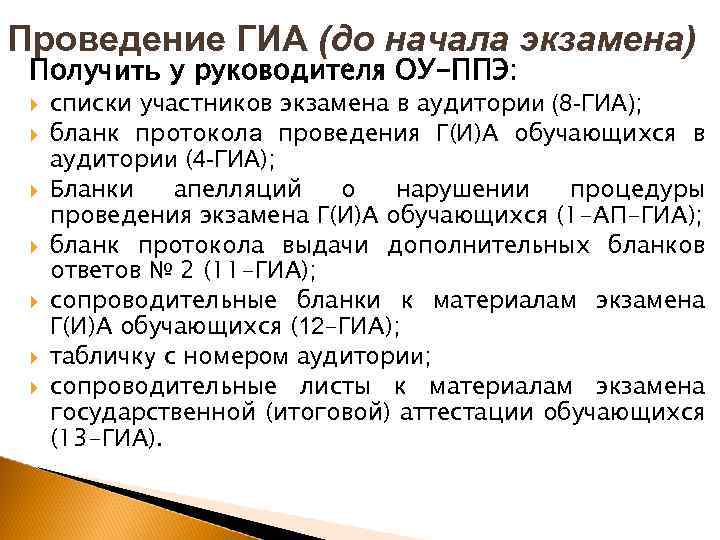 Проведение ГИА (до начала экзамена)

Получить у руководителя ОУ-ППЭ:

списки участников экзамена в аудитории (8-ГИА);

бланк протокола проведения Г(И)А обучающихся в аудитории (4-ГИА);

Бланки апелляций о нарушении процедуры проведения экзамена Г(И)А обучающихся (1-АП-ГИА);

бланк протокола выдачи дополнительных бланков ответов № 2 (11-ГИА);

сопроводительные бланки к материалам экзамена Г(И)А обучающихся (12-ГИА);

табличку с номером аудитории;

сопроводительные листы к материалам экзамена государственной (итоговой) аттестации обучающихся (13-ГИА).